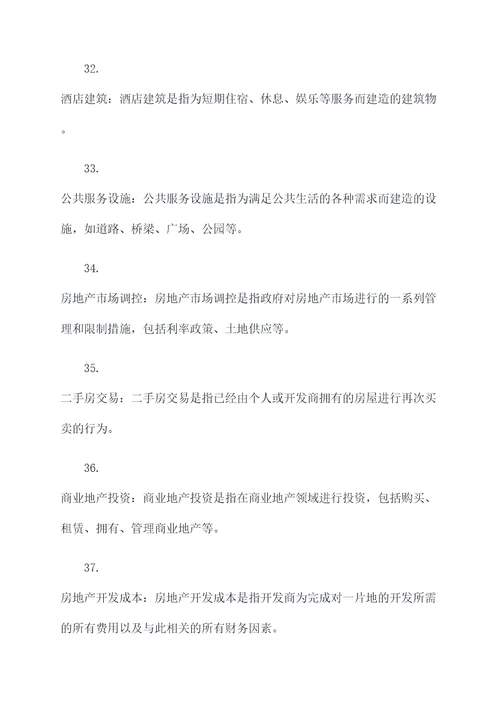 32.

酒店建筑：酒店建筑是指为短期住宿、休息、娱乐等服务而建造的建筑物。

33.

公共服务设施：公共服务设施是指为满足公共生活的各种需求而建造的设施，如道路、桥梁、广场、公园等。

34.

房地产市场调控：房地产市场调控是指政府对房地产市场进行的一系列管理和限制措施，包括利率政策、土地供应等。

35.

二手房交易：二手房交易是指已经由个人或开发商拥有的房屋进行再次买卖的行为。

36.

商业地产投资：商业地产投资是指在商业地产领域进行投资，包括购买、租赁、拥有、管理商业地产等。

37.

房地产开发成本：房地产开发成本是指开发商为完成对一片地的开发所需的所有费用以及与此相关的所有财务因素。